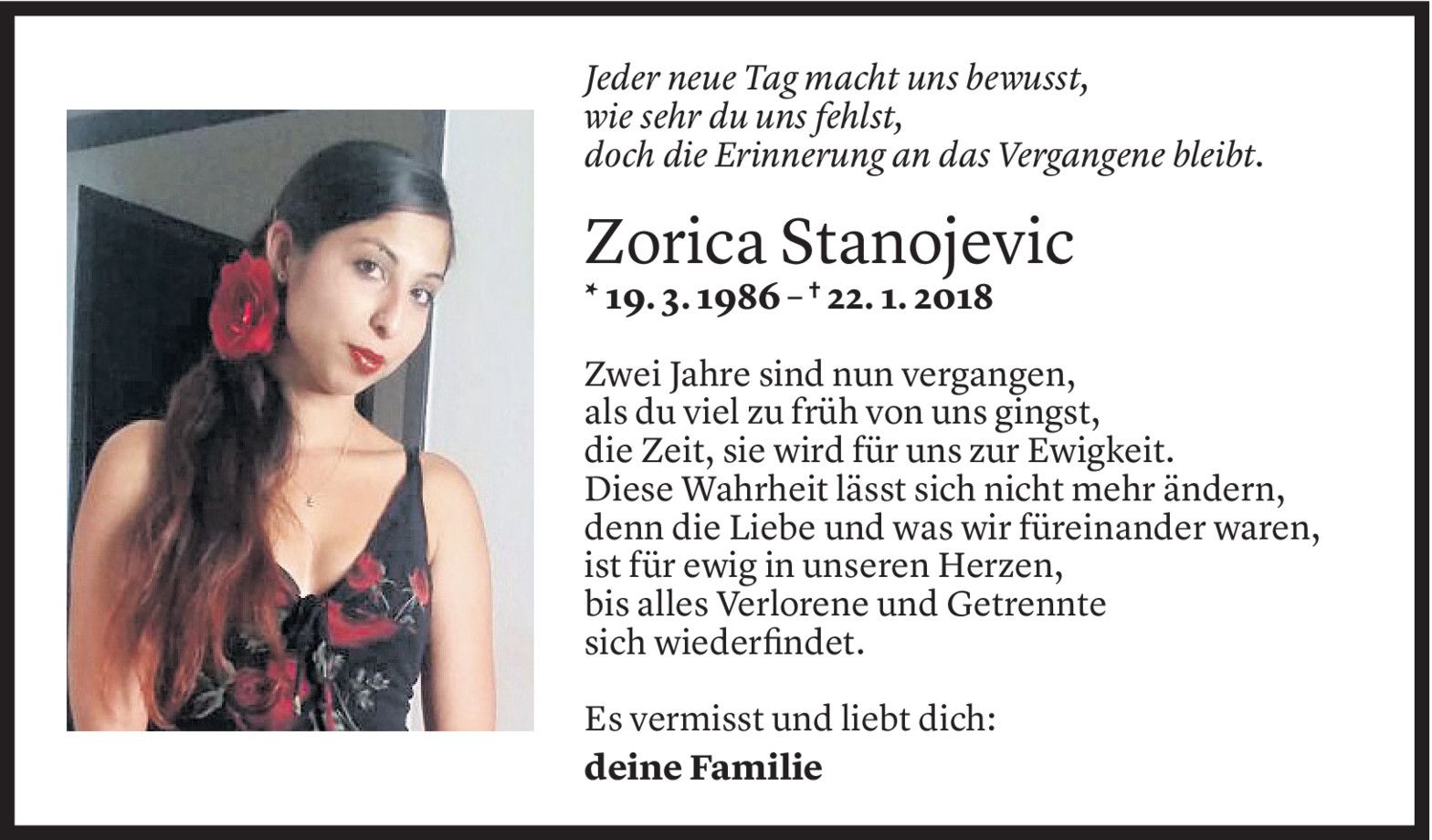 Jeder neue Tag macht uns bewusst,
wie sehr du uns fehlst,
doch die Erinnerung an das Vergangene bleibt.

Zorica Stanojevic
* 19. 3. 1986 – † 22. 1. 2018

Zwei Jahre sind nun vergangen,
als du viel zu früh von uns gingst,
die Zeit, sie wird für uns zur Ewigkeit.
Diese Wahrheit lässt sich nicht mehr ändern,
denn die Liebe und was wir füreinander waren,
ist für ewig in unseren Herzen,
bis alles Verlorene und Getrennte
sich wiederfindet.

Es vermisst und liebt dich:
deine Familie